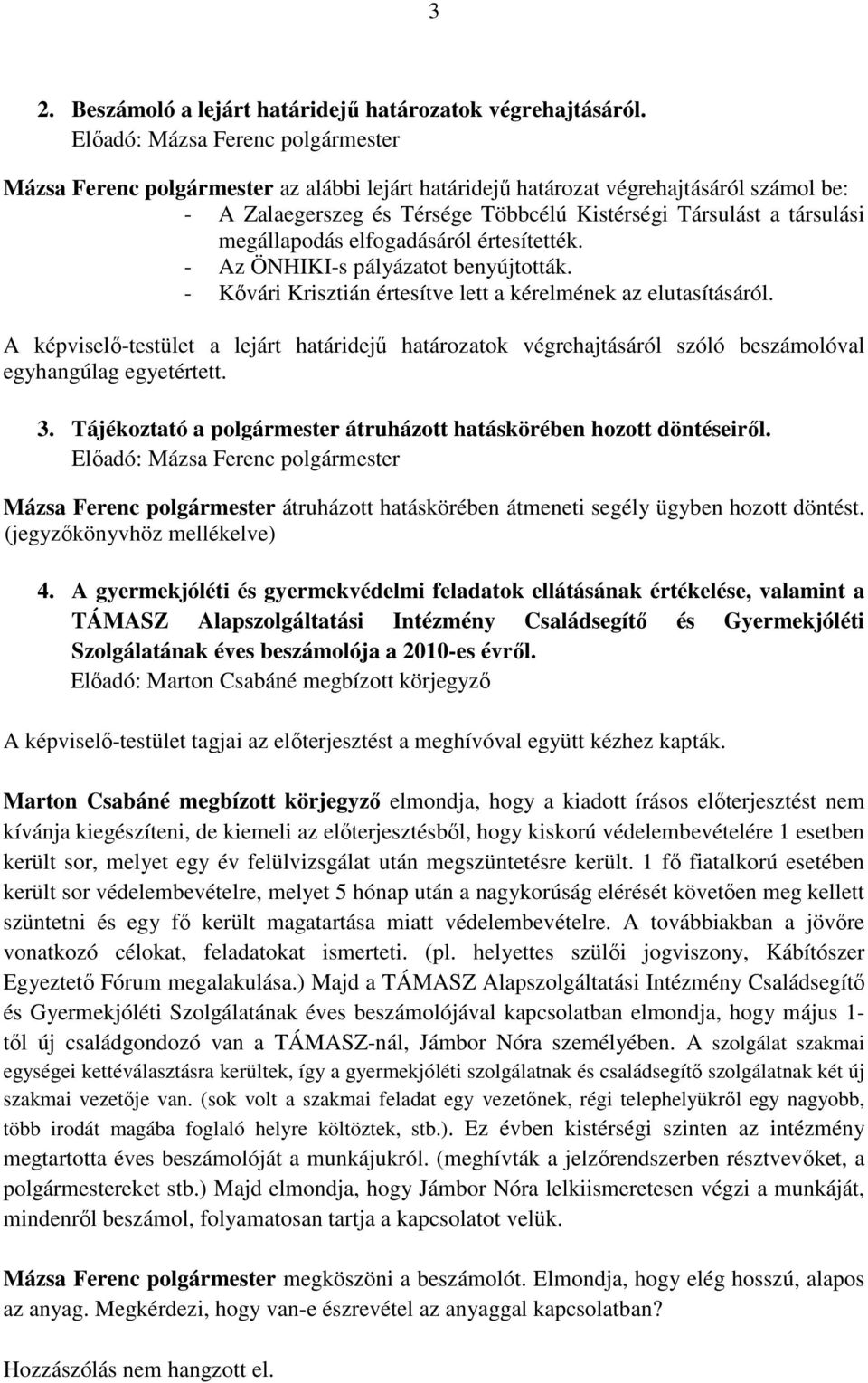 3

2. Beszámoló a lejárt határidejű határozatok végrehajtásáról.
Előadó: Mázsa Ferenc polgármester

Mázsa Ferenc polgármester az alábbi lejárt határidejű határozat végrehajtásáról számol be:
- A Zalaegerszeg és Térsége Többcélú Kistérségi Társulást a társulási megállapodás elfogadásáról értesítették.
- Az ÖNHIKI-s pályázatot benyújtották.
- Kővári Krisztián értesítve lett a kérelmének az elutasításáról.

A képviselő-testület a lejárt határidejű határozatok végrehajtásáról szóló beszámolóval egyhangúlag egyetértett.

3. Tájékoztató a polgármester átruházott hatáskörében hozott döntéseiről.
Előadó: Mázsa Ferenc polgármester

Mázsa Ferenc polgármester átruházott hatáskörében átmeneti segély ügyben hozott döntést. (jegyzőkönyvhöz mellékelve)

4. A gyermekjóléti és gyermekvédelmi feladatok ellátásának értékelése, valamint a TÁMASZ Alapszolgáltatási Intézmény Családsegítő és Gyermekjóléti Szolgálatának éves beszámolója a 2010-es évről.
Előadó: Marton Csabáné megbízott körjegyző

A képviselő-testület tagjai az előterjesztést a meghívóval együtt kézhez kapták.

Marton Csabáné megbízott körjegyző elmondja, hogy a kiadott írásos előterjesztést nem kívánja kiegészíteni, de kiemeli az előterjesztésből, hogy kiskorú védelembevételére 1 esetben került sor, melyet egy év felülvizsgálat után megszüntetésre került. 1 fő fiatalkorú esetében került sor védelembevételre, melyet 5 hónap után a nagykorúság elérését követően meg kellett szüntetni és egy fő került magatartása miatt védelembevételre. A továbbiakban a jövőre vonatkozó célokat, feladatokat ismerteti. (pl. helyettes szülői jogviszony, Kábítószer Egyeztető Fórum megalakulása.) Majd a TÁMASZ Alapszolgáltatási Intézmény Családsegítő és Gyermekjóléti Szolgálatának éves beszámolójával kapcsolatban elmondja, hogy május 1-től új családgondozó van a TÁMASZ-nál, Jámbor Nóra személyében. A szolgálat szakmai egységei kettéválasztásra kerültek, így a gyermekjóléti szolgálatnak és családsegítő szolgálatnak két új szakmai vezetője van. (sok volt a szakmai feladat egy vezetőnek, régi telephelyükről egy nagyobb, több irodát magába foglaló helyre költöztek, stb.). Ez évben kistérségi szinten az intézmény megtartotta éves beszámolóját a munkájukról. (meghívták a jelzőrendszerben résztvevőket, a polgármestereket stb.) Majd elmondja, hogy Jámbor Nóra lelkiismeretesen végzi a munkáját, mindenről beszámol, folyamatosan tartja a kapcsolatot velük.

Mázsa Ferenc polgármester megköszöni a beszámolót. Elmondja, hogy elég hosszú, alapos az anyag. Megkérdezi, hogy van-e észrevétel az anyaggal kapcsolatban?

Hozzászólás nem hangzott el.